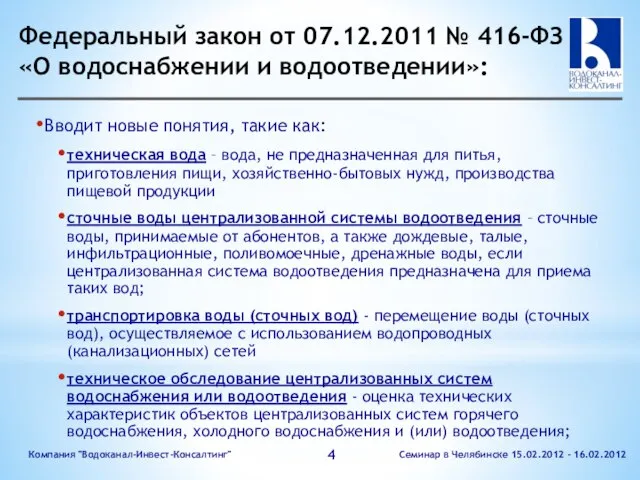 Федеральный закон от 07.12.2011 № 416-ФЗ «О водоснабжении и водоотведении»:

ВОДОКАНАЛ-ИНВЕСТ-КОНСАЛТИНГ

•Вводит новые понятия, такие как:

•техническая вода – вода, не предназначенная для питья, приготовления пищи, хозяйственно-бытовых нужд, производства пищевой продукции

•сточные воды централизованной системы водоотведения – сточные воды, принимаемые от абонентов, а также дождевые, талые, инфильтрационные, поливомоечные, дренажные воды, если централизованная система водоотведения предназначена для приема таких вод;

•транспортировка воды (сточных вод) - перемещение воды (сточных вод), осуществляемое с использованием водопроводных (канализационных) сетей

•техническое обследование централизованных систем водоснабжения или водоотведения - оценка технических характеристик объектов централизованных систем горячего водоснабжения, холодного водоснабжения и (или) водоотведения;

Компания "Водоканал-Инвест-Консалтинг"

4

Семинар в Челябинске 15.02.2012 – 16.02.2012